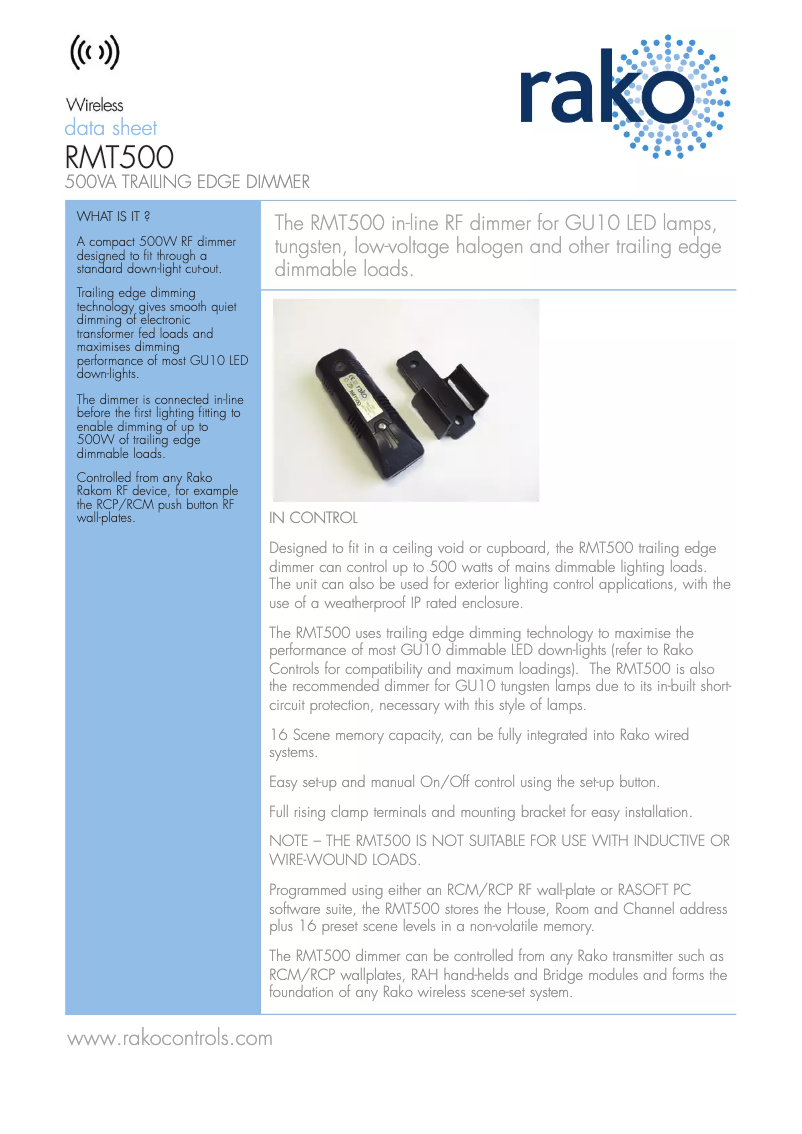 Wireless
data sheet
RMT500
500VA TRAILING EDGE DIMMER

rako

WHAT IS IT ?

A compact 500W RF dimmer designed to fit through a standard down-light cut-out.

Trailing edge dimming technology gives smooth quiet dimming of electronic transformer fed loads and maximises dimming performance of most GU10 LED down-lights.

The dimmer is connected in-line before the first lighting fitting to enable dimming of up to 500W of trailing edge dimmable loads.

Controlled from any Rako Rakom RF device, for example the RCP/RCM push button RF wall-plates.

The RMT500 in-line RF dimmer for GU10 LED lamps, tungsten, low-voltage halogen and other trailing edge dimmable loads.

IN CONTROL

Designed to fit in a ceiling void or cupboard, the RMT500 trailing edge dimmer can control up to 500 watts of mains dimmable lighting loads. The unit can also be used for exterior lighting control applications, with the use of a weatherproof IP rated enclosure.

The RMT500 uses trailing edge dimming technology to maximise the performance of most GU10 dimmable LED down-lights (refer to Rako Controls for compatibility and maximum loadings). The RMT500 is also the recommended dimmer for GU10 tungsten lamps due to its in-built short-circuit protection, necessary with this style of lamps.

16 Scene memory capacity, can be fully integrated into Rako wired systems.

Easy set-up and manual On/Off control using the set-up button.

Full rising clamp terminals and mounting bracket for easy installation.

NOTE – THE RMT500 IS NOT SUITABLE FOR USE WITH INDUCTIVE OR WIRE-WOUND LOADS.

Programmed using either an RCM/RCP RF wall-plate or RASOFT PC software suite, the RMT500 stores the House, Room and Channel address plus 16 preset scene levels in a non-volatile memory.

The RMT500 dimmer can be controlled from any Rako transmitter such as RCM/RCP wallplates, RAH hand-helds and Bridge modules and forms the foundation of any Rako wireless scene-set system.

www.rakocontrols.com